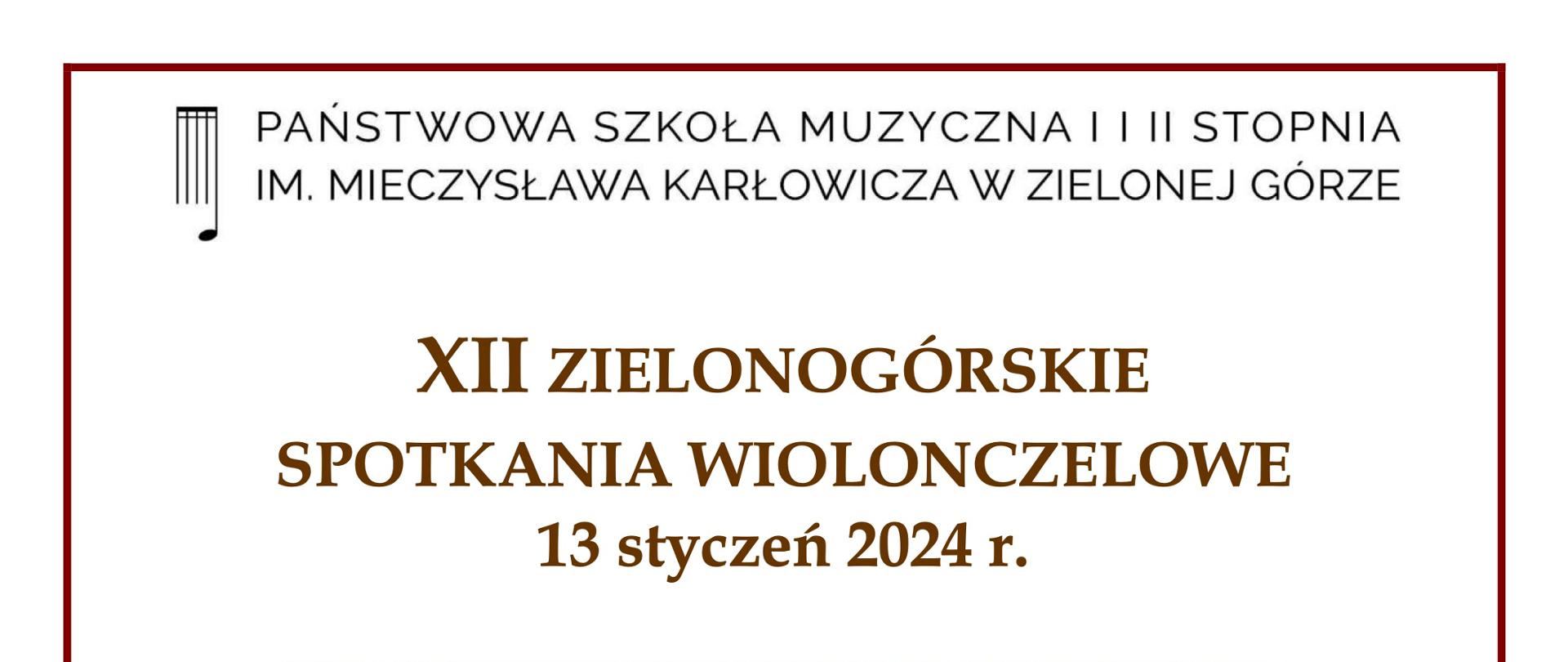 PAŃSTWOWA SZKOŁA MUZYCZNA I I II STOPNIA
IM. MIECZYSŁAWA KARŁOWICZA W ZIELONEJ GÓRZE

XII ZIELONOGÓRSKIE
SPOTKANIA WIOLONCZELOWE
13 styczeń 2024 r.